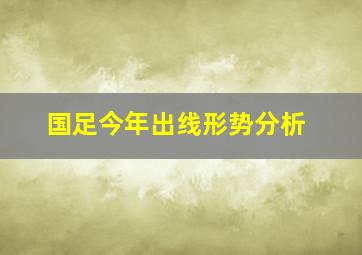 国足今年出线形势分析